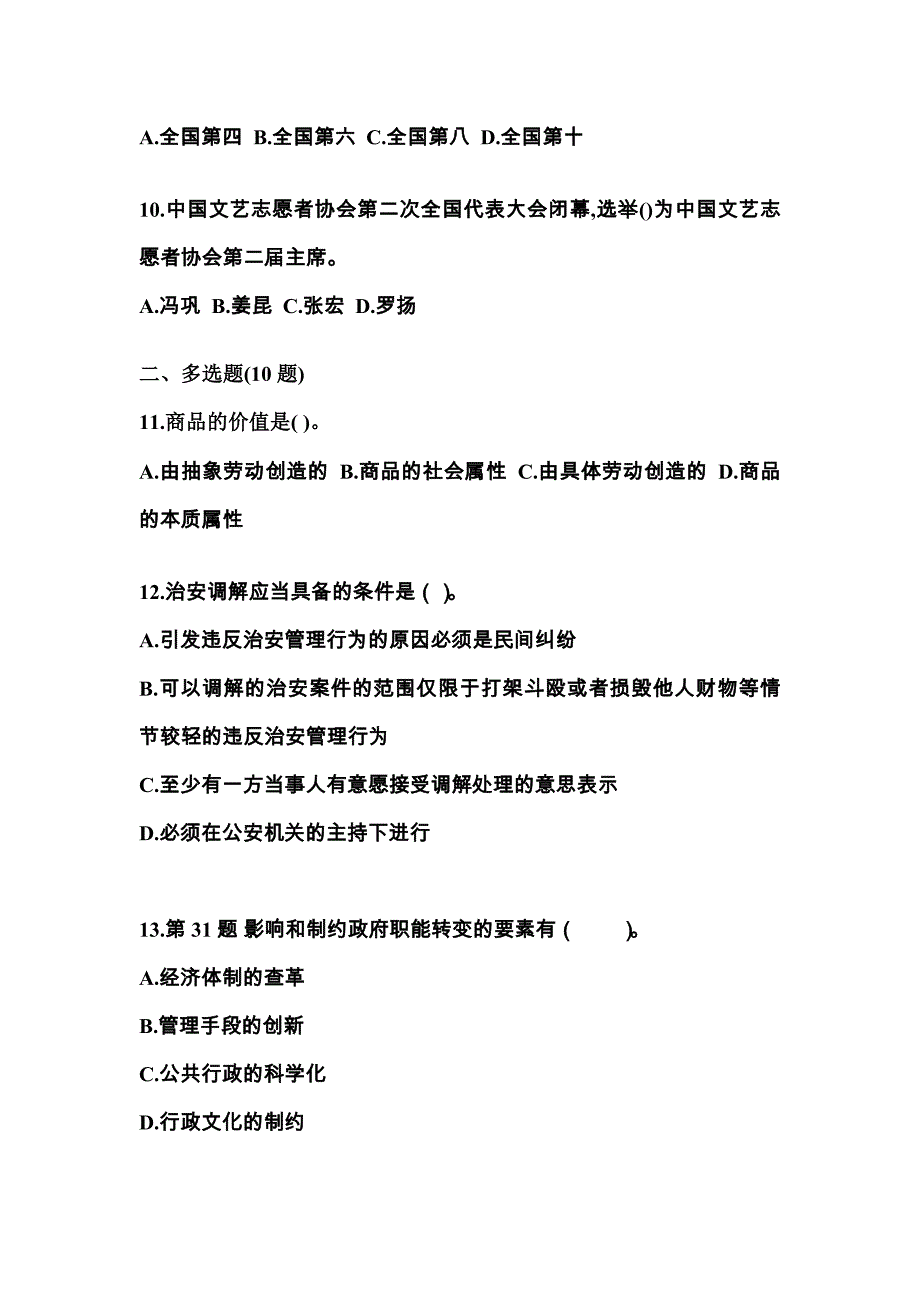 A.全国第四 B.全国第六 C.全国第八 D.全国第十

10.中国文艺志愿者协会第二次全国代表大会闭幕,选举()为中国文艺志愿者协会第二届主席。

A.冯巩 B.姜昆 C.张宏 D.罗扬

二、多选题(10 题)

11.商品的价值是( )。

A.由抽象劳动创造的 B.商品的社会属性 C.由具体劳动创造的 D.商品的本质属性

12.治安调解应当具备的条件是 ( )。

A.引发违反治安管理行为的原因必须是民间纠纷

B.可以调解的治安案件的范围仅限于打架斗殴或者损毁他人财物等情节较轻的违反治安管理行为

C.至少有一方当事人有意愿接受调解处理的意思表示

D.必须在公安机关的主持下进行

13.第 31 题 影响和制约政府职能转变的要素有 ( )。

A.经济体制的查革

B.管理手段的创新

C.公共行政的科学化

D.行政文化的制约